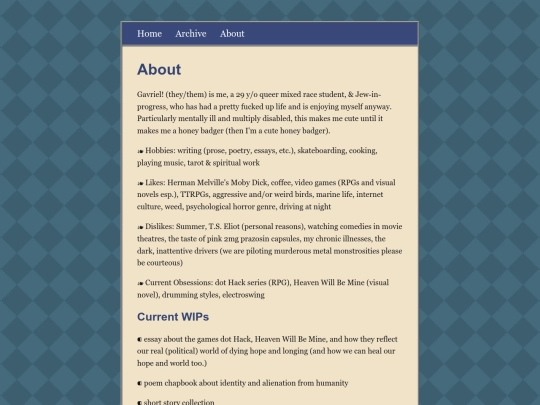 Home Archive About

About

Gavriel! (they/them) is me, a 29 y/o queer mixed race student, & Jew-in-progress, who has had a pretty fucked up life and is enjoying myself anyway. Particularly mentally ill and multiply disabled, this makes me cute until it makes me a honey badger (then I'm a cute honey badger).

❧ Hobbies: writing (prose, poetry, essays, etc.), skateboarding, cooking, playing music, tarot & spiritual work

❧ Likes: Herman Melville's Moby Dick, coffee, video games (RPGs and visual novels esp.), TTRPGs, aggressive and/or weird birds, marine life, internet culture, weed, psychological horror genre, driving at night

❧ Dislikes: Summer, T.S. Eliot (personal reasons), watching comedies in movie theatres, the taste of pink 2mg prazosin capsules, my chronic illnesses, the dark, inattentive drivers (we are piloting murderous metal monstrosities please be courteous)

❧ Current Obsessions: dot Hack series (RPG), Heaven Will Be Mine (visual novel), drumming styles, electroswing

Current WIPs

◐ essay about the games dot Hack, Heaven Will Be Mine, and how they reflect our real (political) world of dying hope and longing (and how we can heal our hope and world too.)

◐ poem chapbook about identity and alienation from humanity

◐ short story collection